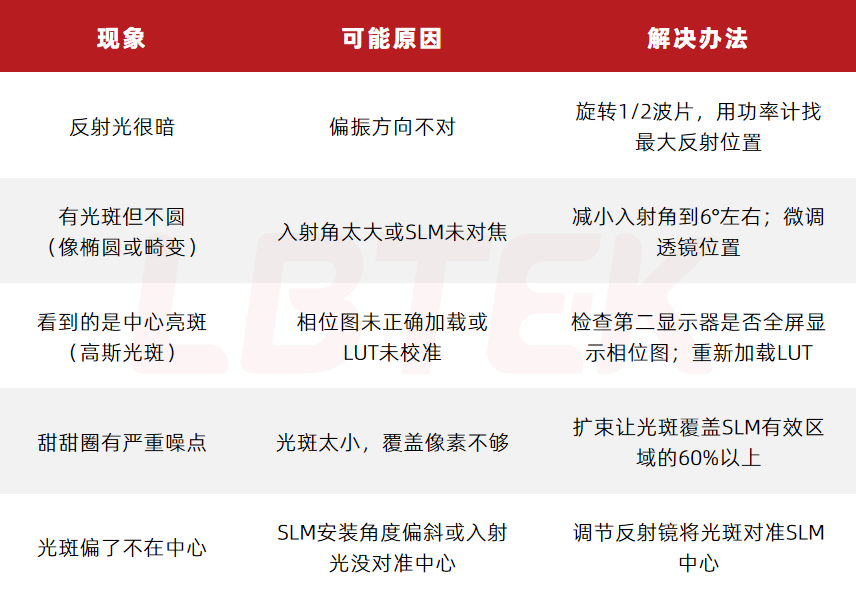 | 现象 | 可能原因 | 解决办法 |
|---|---|---|
| 反射光很暗 | 偏振方向不对 | 旋转1/2波片，用功率计找最大反射位置 |
| 有光斑但不圆（像椭圆或畸变） | 入射角太大或SLM未对焦 | 减小入射角到6°左右；微调透镜位置 |
| 看到的是中心亮斑（高斯光斑） | 相位图未正确加载或LUT未校准 | 检查第二显示器是否全屏显示相位图；重新加载LUT |
| 甜甜圈有严重噪点 | 光斑太小，覆盖像素不够 | 扩束让光斑覆盖SLM有效区域的60%以上 |
| 光斑偏了不在中心 | SLM安装角度偏斜或入射光没对准中心 | 调节反射镜将光斑对准SLM中心 |

LBTEK